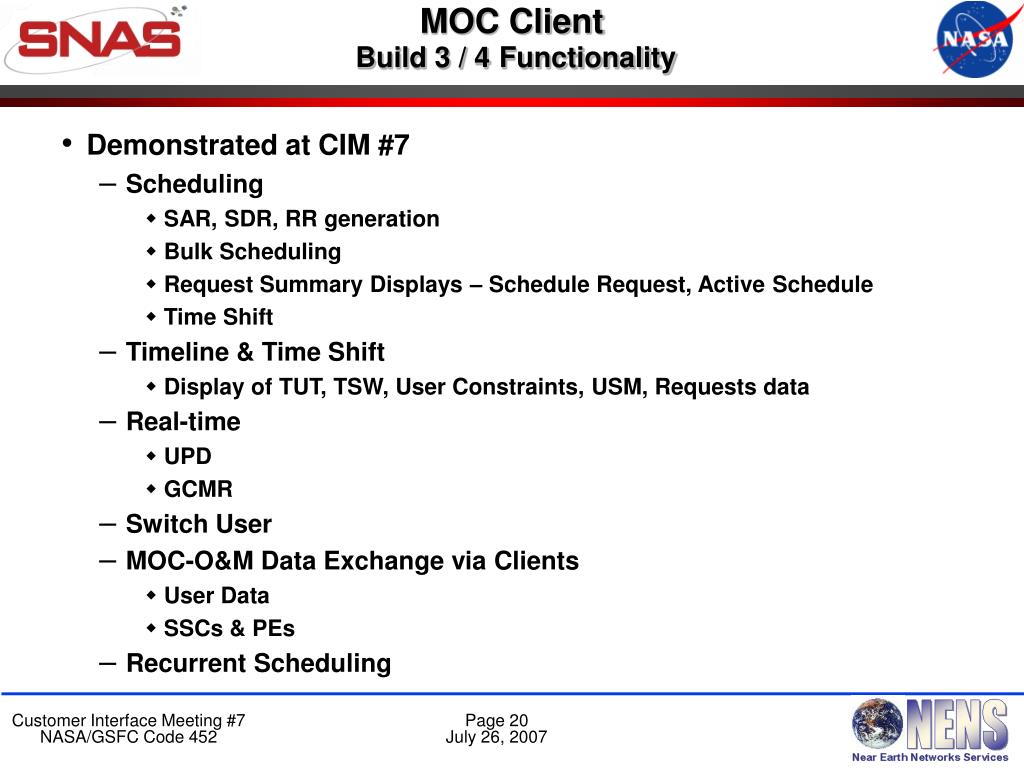 SNAS

MOC Client
Build 3 / 4 Functionality

NASA

• Demonstrated at CIM #7
– Scheduling
◆ SAR, SDR, RR generation
◆ Bulk Scheduling
◆ Request Summary Displays – Schedule Request, Active Schedule
◆ Time Shift
– Timeline & Time Shift
◆ Display of TUT, TSW, User Constraints, USM, Requests data
– Real-time
◆ UPD
◆ GCMR
– Switch User
– MOC-O&M Data Exchange via Clients
◆ User Data
◆ SSCs & PEs
– Recurrent Scheduling

Customer Interface Meeting #7
NASA/GSFC Code 452

Page 20
July 26, 2007

NENS
Near Earth Networks Services